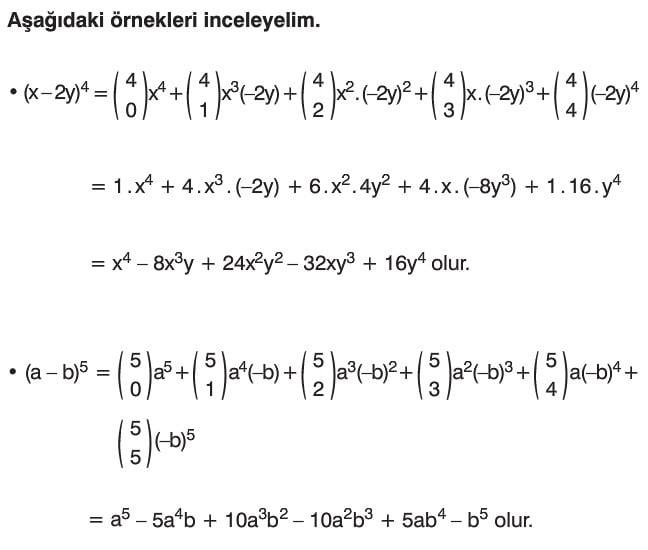 Aşağıdaki örnekleri inceleyelim.

• $(x-2y)^4 = \binom{4}{0}x^4 + \binom{4}{1}x^3(-2y) + \binom{4}{2}x^2.(-2y)^2 + \binom{4}{3}x.(-2y)^3 + \binom{4}{4}(-2y)^4$

$= 1.x^4 + 4.x^3.(-2y) + 6.x^2.4y^2 + 4.x.(-8y^3) + 1.16.y^4$

$= x^4 - 8x^3y + 24x^2y^2 - 32xy^3 + 16y^4$ olur.

• $(a-b)^5 = \binom{5}{0}a^5 + \binom{5}{1}a^4(-b) + \binom{5}{2}a^3(-b)^2 + \binom{5}{3}a^2(-b)^3 + \binom{5}{4}a(-b)^4 +$

$\binom{5}{5}(-b)^5$

$= a^5 - 5a^4b + 10a^3b^2 - 10a^2b^3 + 5ab^4 - b^5$ olur.